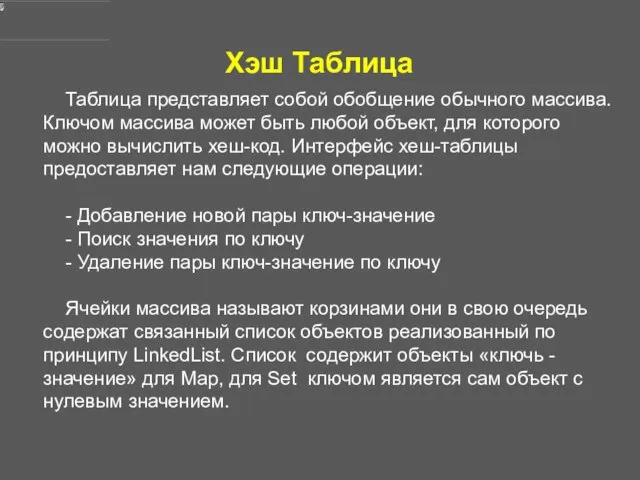 Хэш Таблица

Таблица представляет собой обобщение обычного массива. Ключом массива может быть любой объект, для которого можно вычислить хеш-код. Интерфейс хеш-таблицы предоставляет нам следующие операции:

- Добавление новой пары ключ-значение
- Поиск значения по ключу
- Удаление пары ключ-значение по ключу

Ячейки массива называют корзинами они в свою очередь содержат связанный список объектов реализованный по принципу LinkedList. Список содержит объекты «ключь - значение» для Map, для Set ключом является сам объект с нулевым значением.